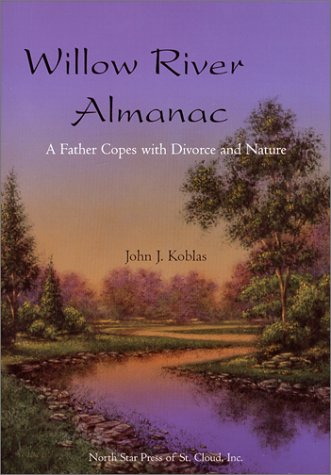 Willow River Almanac

A Father Copes with Divorce and Nature

John J. Koblas

North Star Press of St. Cloud, Inc.